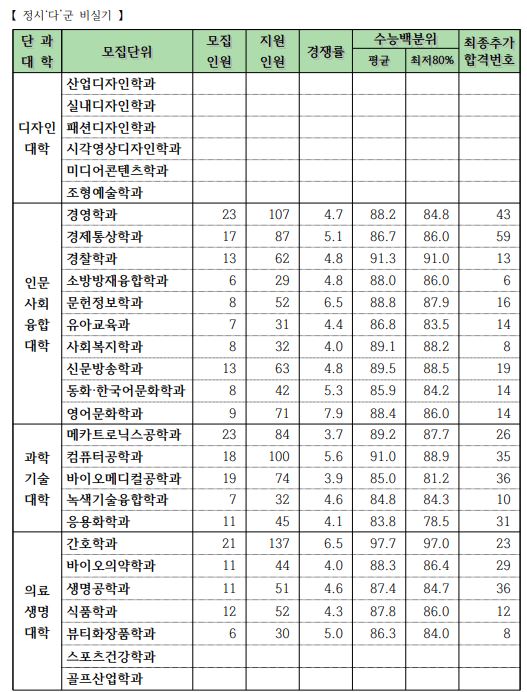 【 정시'다'군 비실기 】

| 단 과 대 학 | 모집단위 | 모집 인원 | 지원 인원 | 경쟁률 | 수능백분위 평균 | 수능백분위 최저80% | 최종추가 합격번호 |
|---|---|---|---|---|---|---|---|
| 디자인 대학 | 산업디자인학과 | | | | | | |
| | 실내디자인학과 | | | | | | |
| | 패션디자인학과 | | | | | | |
| | 시각영상디자인학과 | | | | | | |
| | 미디어콘텐츠학과 | | | | | | |
| | 조형예술학과 | | | | | | |
| 인문 사회 융합 대학 | 경영학과 | 23 | 107 | 4.7 | 88.2 | 84.8 | 43 |
| | 경제통상학과 | 17 | 87 | 5.1 | 86.7 | 86.0 | 59 |
| | 경찰학과 | 13 | 62 | 4.8 | 91.3 | 91.0 | 13 |
| | 소방방재융합학과 | 6 | 29 | 4.8 | 88.0 | 86.0 | 6 |
| | 문헌정보학과 | 8 | 52 | 6.5 | 88.8 | 87.9 | 16 |
| | 유아교육과 | 7 | 31 | 4.4 | 86.8 | 83.5 | 14 |
| | 사회복지학과 | 8 | 32 | 4.0 | 89.1 | 88.2 | 8 |
| | 신문방송학과 | 13 | 63 | 4.8 | 89.5 | 88.5 | 19 |
| | 동화·한국어문화학과 | 8 | 42 | 5.3 | 85.9 | 84.2 | 14 |
| | 영어문화학과 | 9 | 71 | 7.9 | 88.4 | 86.0 | 14 |
| 과학 기술 대학 | 메카트로닉스공학과 | 23 | 84 | 3.7 | 89.2 | 87.7 | 26 |
| | 컴퓨터공학과 | 18 | 100 | 5.6 | 91.0 | 88.9 | 35 |
| | 바이오메디컬공학과 | 19 | 74 | 3.9 | 85.0 | 81.2 | 36 |
| | 녹색기술융합학과 | 7 | 32 | 4.6 | 84.8 | 84.3 | 10 |
| | 응용화학과 | 11 | 45 | 4.1 | 83.8 | 78.5 | 31 |
| 의료 생명 대학 | 간호학과 | 21 | 137 | 6.5 | 97.7 | 97.0 | 23 |
| | 바이오의약학과 | 11 | 44 | 4.0 | 88.3 | 86.4 | 29 |
| | 생명공학과 | 11 | 51 | 4.6 | 87.4 | 84.7 | 36 |
| | 식품학과 | 12 | 52 | 4.3 | 87.8 | 86.0 | 12 |
| | 뷰티화장품학과 | 6 | 30 | 5.0 | 86.3 | 84.0 | 8 |
| | 스포츠건강학과 | | | | | | |
| | 골프산업학과 | | | | | | |